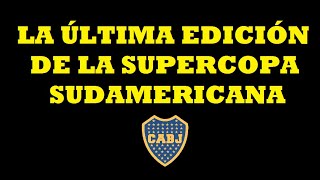 LA ÚLTIMA EDICIÓN DE LA SUPERCOPA SUDAMERICANA

CABJ